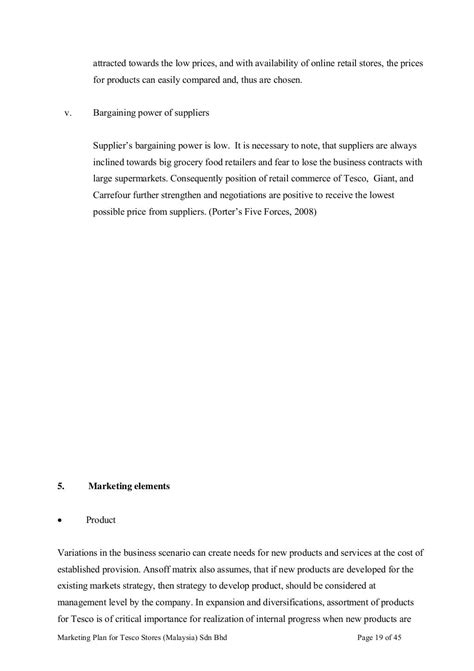 attracted towards the low prices, and with availability of online retail stores, the prices for products can easily compared and, thus are chosen.

v. Bargaining power of suppliers

Supplier's bargaining power is low. It is necessary to note, that suppliers are always inclined towards big grocery food retailers and fear to lose the business contracts with large supermarkets. Consequently position of retail commerce of Tesco, Giant, and Carrefour further strengthen and negotiations are positive to receive the lowest possible price from suppliers. (Porter's Five Forces, 2008)

5. Marketing elements

• Product

Variations in the business scenario can create needs for new products and services at the cost of established provision. Ansoff matrix also assumes, that if new products are developed for the existing markets strategy, then strategy to develop product, should be considered at management level by the company. In expansion and diversifications, assortment of products for Tesco is of critical importance for realization of internal progress when new products are

Marketing Plan for Tesco Stores (Malaysia) Sdn Bhd Page 19 of 45